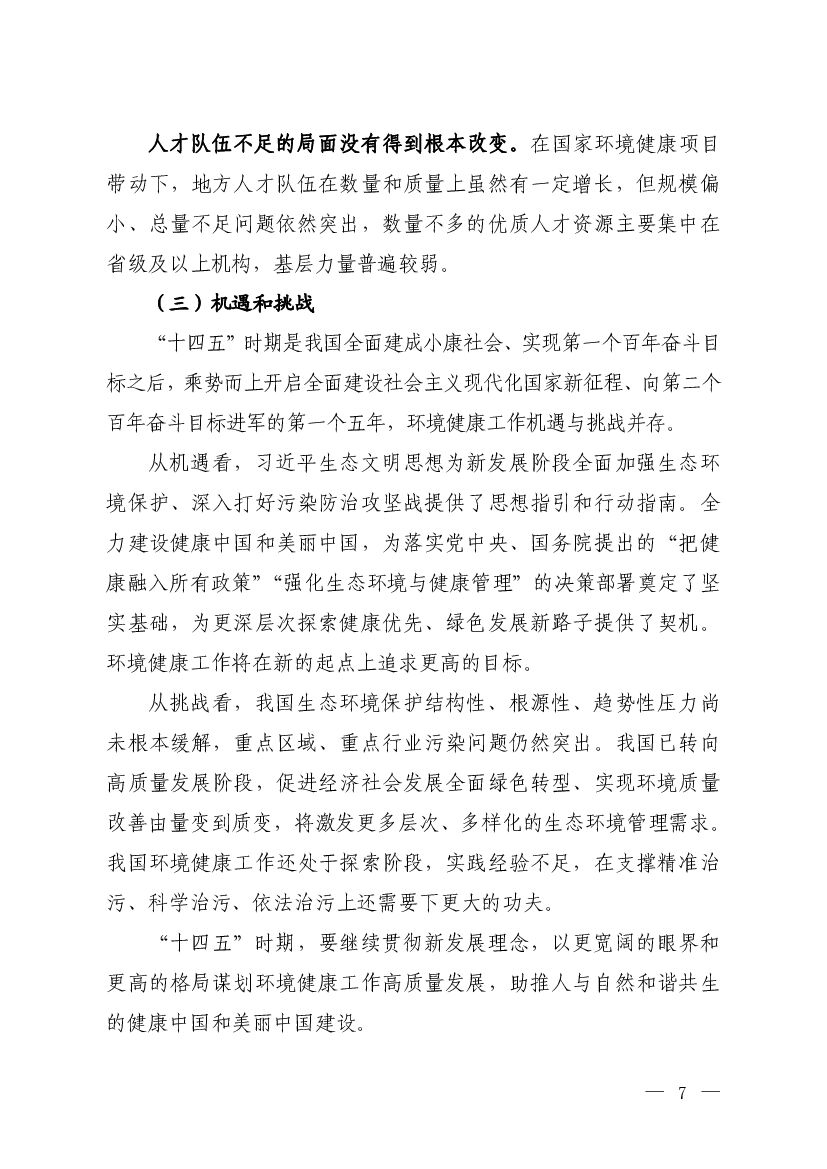 人才队伍不足的局面没有得到根本改变。在国家环境健康项目带动下，地方人才队伍在数量和质量上虽然有一定增长，但规模偏小、总量不足问题依然突出，数量不多的优质人才资源主要集中在省级及以上机构，基层力量普遍较弱。

（三）机遇和挑战

“十四五”时期是我国全面建成小康社会、实现第一个百年奋斗目标之后，乘势而上开启全面建设社会主义现代化国家新征程、向第二个百年奋斗目标进军的第一个五年，环境健康工作机遇与挑战并存。

从机遇看，习近平生态文明思想为新发展阶段全面加强生态环境保护、深入打好污染防治攻坚战提供了思想指引和行动指南。全力建设健康中国和美丽中国，为落实党中央、国务院提出的“把健康融入所有政策”“强化生态环境与健康管理”的决策部署奠定了坚实基础，为更深层次探索健康优先、绿色发展新路子提供了契机。环境健康工作将在新的起点上追求更高的目标。

从挑战看，我国生态环境保护结构性、根源性、趋势性压力尚未根本缓解，重点区域、重点行业污染问题仍然突出。我国已转向高质量发展阶段，促进经济社会发展全面绿色转型、实现环境质量改善由量变到质变，将激发更多层次、多样化的生态环境管理需求。我国环境健康工作还处于探索阶段，实践经验不足，在支撑精准治污、科学治污、依法治污上还需要下更大的功夫。

“十四五”时期，要继续贯彻新发展理念，以更宽阔的眼界和更高的格局谋划环境健康工作高质量发展，助推人与自然和谐共生的健康中国和美丽中国建设。

— 7 —